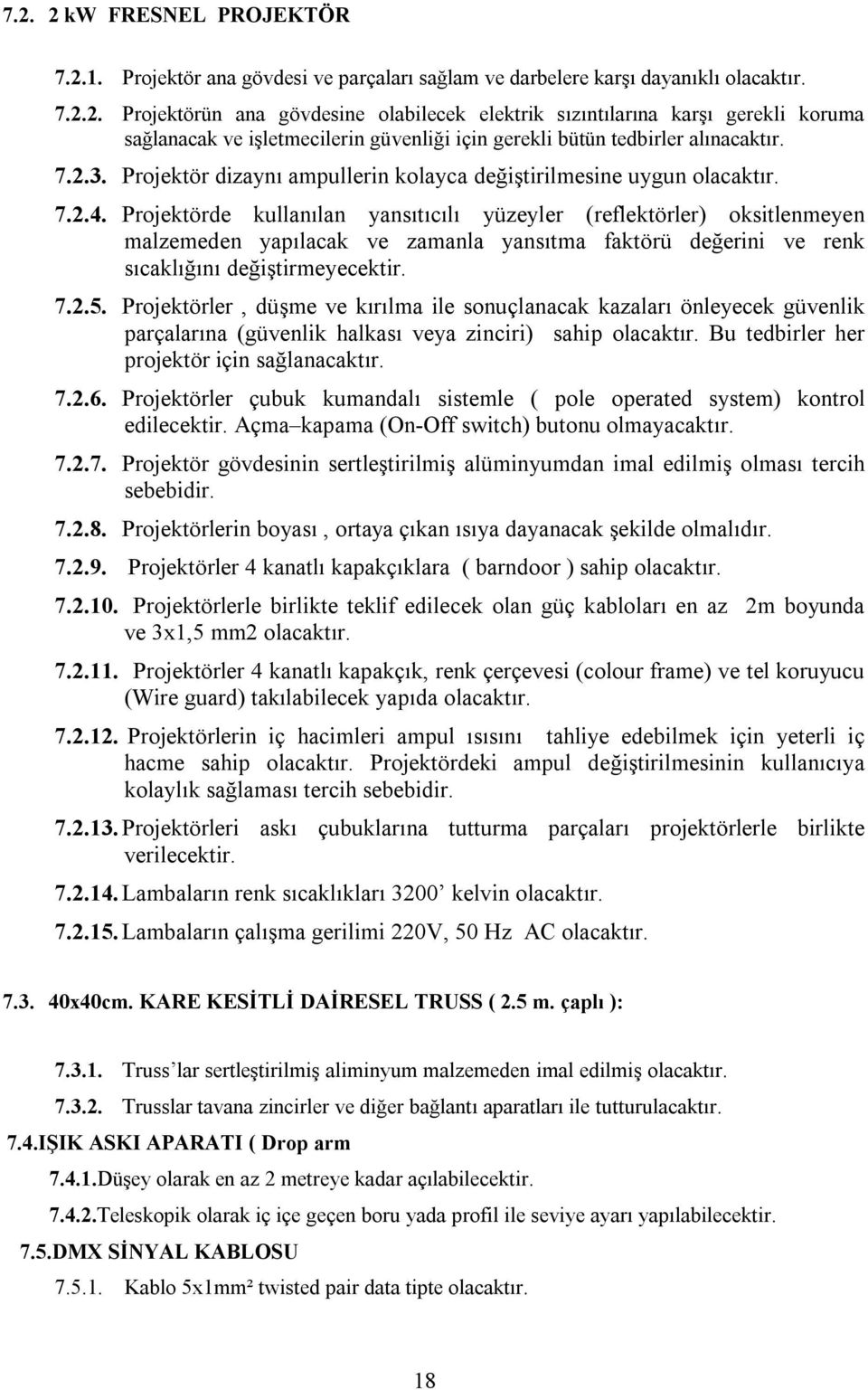 7.2. 2 kW FRESNEL PROJEKTÖR

7.2.1. Projektör ana gövdesi ve parçaları sağlam ve darbelere karşı dayanıklı olacaktır.

7.2.2. Projektörün ana gövdesine olabilecek elektrik sızıntılarına karşı gerekli koruma sağlanacak ve işletmecilerin güvenliği için gerekli bütün tedbirler alınacaktır.

7.2.3. Projektör dizaynı ampullerin kolayca değiştirilmesine uygun olacaktır.

7.2.4. Projektörde kullanılan yansıtıcılı yüzeyler (reflektörler) oksitlenmeyen malzemeden yapılacak ve zamanla yansıtma faktörü değerini ve renk sıcaklığını değiştirmeyecektir.

7.2.5. Projektörler , düşme ve kırılma ile sonuçlanacak kazaları önleyecek güvenlik parçalarına (güvenlik halkası veya zinciri) sahip olacaktır. Bu tedbirler her projektör için sağlanacaktır.

7.2.6. Projektörler çubuk kumandalı sistemle ( pole operated system) kontrol edilecektir. Açma–kapama (On-Off switch) butonu olmayacaktır.

7.2.7. Projektör gövdesinin sertleştirilmiş alüminyumdan imal edilmiş olması tercih sebebidir.

7.2.8. Projektörlerin boyası , ortaya çıkan ısıya dayanacak şekilde olmalıdır.

7.2.9. Projektörler 4 kanatlı kapakçıklara ( barndoor ) sahip olacaktır.

7.2.10. Projektörlerle birlikte teklif edilecek olan güç kabloları en az 2m boyunda ve 3x1,5 mm2 olacaktır.

7.2.11. Projektörler 4 kanatlı kapakçık, renk çerçevesi (colour frame) ve tel koruyucu (Wire guard) takılabilecek yapıda olacaktır.

7.2.12. Projektörlerin iç hacimleri ampul ısısını tahliye edebilmek için yeterli iç hacme sahip olacaktır. Projektördeki ampul değiştirilmesinin kullanıcıya kolaylık sağlaması tercih sebebidir.

7.2.13. Projektörleri askı çubuklarına tutturma parçaları projektörlerle birlikte verilecektir.

7.2.14. Lambaların renk sıcaklıkları 3200’ kelvin olacaktır.

7.2.15. Lambaların çalışma gerilimi 220V, 50 Hz AC olacaktır.

7.3. 40x40cm. KARE KESİTLİ DAİRESEL TRUSS ( 2.5 m. çaplı ):

7.3.1. Truss’lar sertleştirilmiş aliminyum malzemeden imal edilmiş olacaktır.

7.3.2. Trusslar tavana zincirler ve diğer bağlantı aparatları ile tutturulacaktır.

7.4.IŞIK ASKI APARATI ( Drop arm

7.4.1.Düşey olarak en az 2 metreye kadar açılabilecektir.

7.4.2.Teleskopik olarak iç içe geçen boru yada profil ile seviye ayarı yapılabilecektir.

7.5.DMX SİNYAL KABLOSU

7.5.1. Kablo 5x1mm² twisted pair data tipte olacaktır.

18